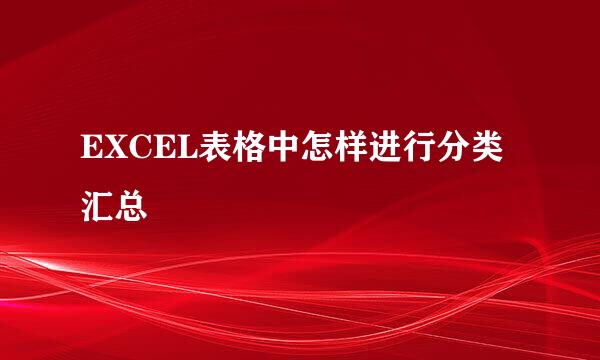 EXCEL表格中怎样进行分类汇总